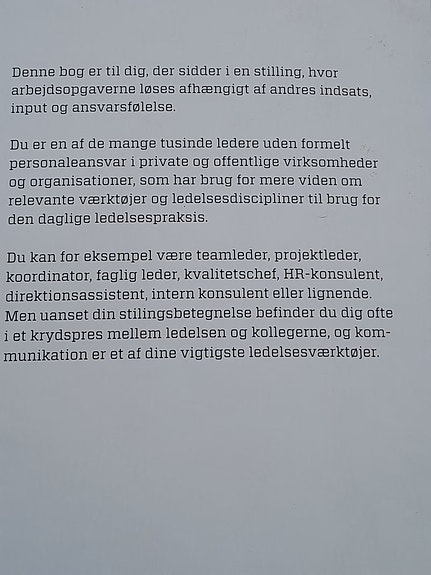 Denne bog er til dig, der sidder i en stilling, hvor arbejdsopgaverne løses afhængigt af andres indsats, input og ansvarsfølelse.

Du er en af de mange tusinde ledere uden formelt personaleansvar i private og offentlige virksomheder og organisationer, som har brug for mere viden om relevante værktøjer og ledelsesdiscipliner til brug for den daglige ledelsespraksis.

Du kan for eksempel være teamleder, projektleder, koordinator, faglig leder, kvalitetschef, HR-konsulent, direktionsassistent, intern konsulent eller lignende. Men uanset din stilingsbetegnelse befinder du dig ofte i et krydspres mellem ledelsen og kollegerne, og kommunikation er et af dine vigtigste ledelsesværktøjer.